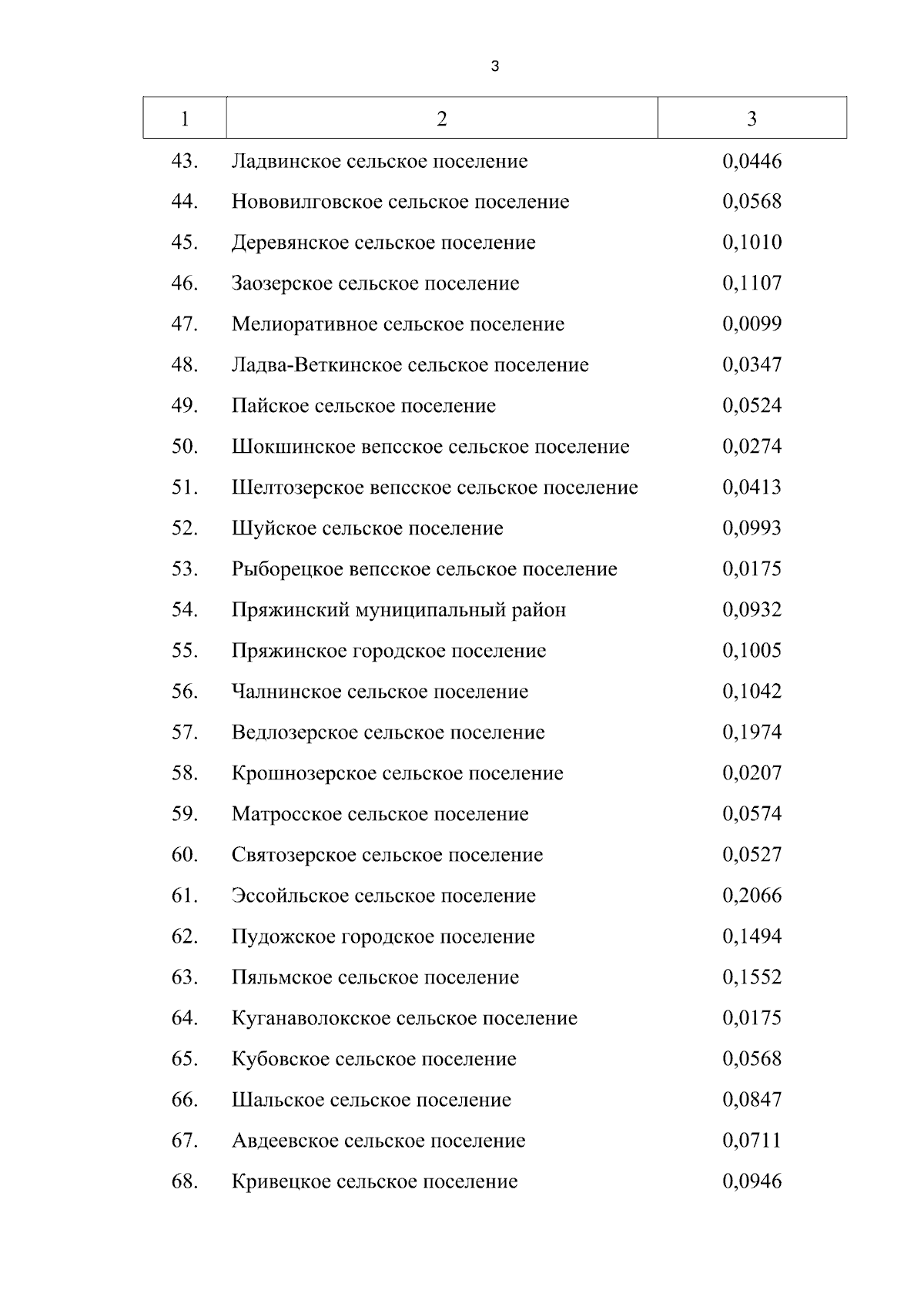 3

| 1 | 2 | 3 |
|---|---|---|
| 43. | Ладвинское сельское поселение | 0,0446 |
| 44. | Нововилговское сельское поселение | 0,0568 |
| 45. | Деревянское сельское поселение | 0,1010 |
| 46. | Заозерское сельское поселение | 0,1107 |
| 47. | Мелиоративное сельское поселение | 0,0099 |
| 48. | Ладва-Веткинское сельское поселение | 0,0347 |
| 49. | Пайское сельское поселение | 0,0524 |
| 50. | Шокшинское вепсское сельское поселение | 0,0274 |
| 51. | Шелтозерское вепсское сельское поселение | 0,0413 |
| 52. | Шуйское сельское поселение | 0,0993 |
| 53. | Рыборецкое вепсское сельское поселение | 0,0175 |
| 54. | Пряжинский муниципальный район | 0,0932 |
| 55. | Пряжинское городское поселение | 0,1005 |
| 56. | Чалнинское сельское поселение | 0,1042 |
| 57. | Ведлозерское сельское поселение | 0,1974 |
| 58. | Крошнозерское сельское поселение | 0,0207 |
| 59. | Матросское сельское поселение | 0,0574 |
| 60. | Святозерское сельское поселение | 0,0527 |
| 61. | Эссойльское сельское поселение | 0,2066 |
| 62. | Пудожское городское поселение | 0,1494 |
| 63. | Пяльмское сельское поселение | 0,1552 |
| 64. | Куганаволокское сельское поселение | 0,0175 |
| 65. | Кубовское сельское поселение | 0,0568 |
| 66. | Шальское сельское поселение | 0,0847 |
| 67. | Авдеевское сельское поселение | 0,0711 |
| 68. | Кривецкое сельское поселение | 0,0946 |